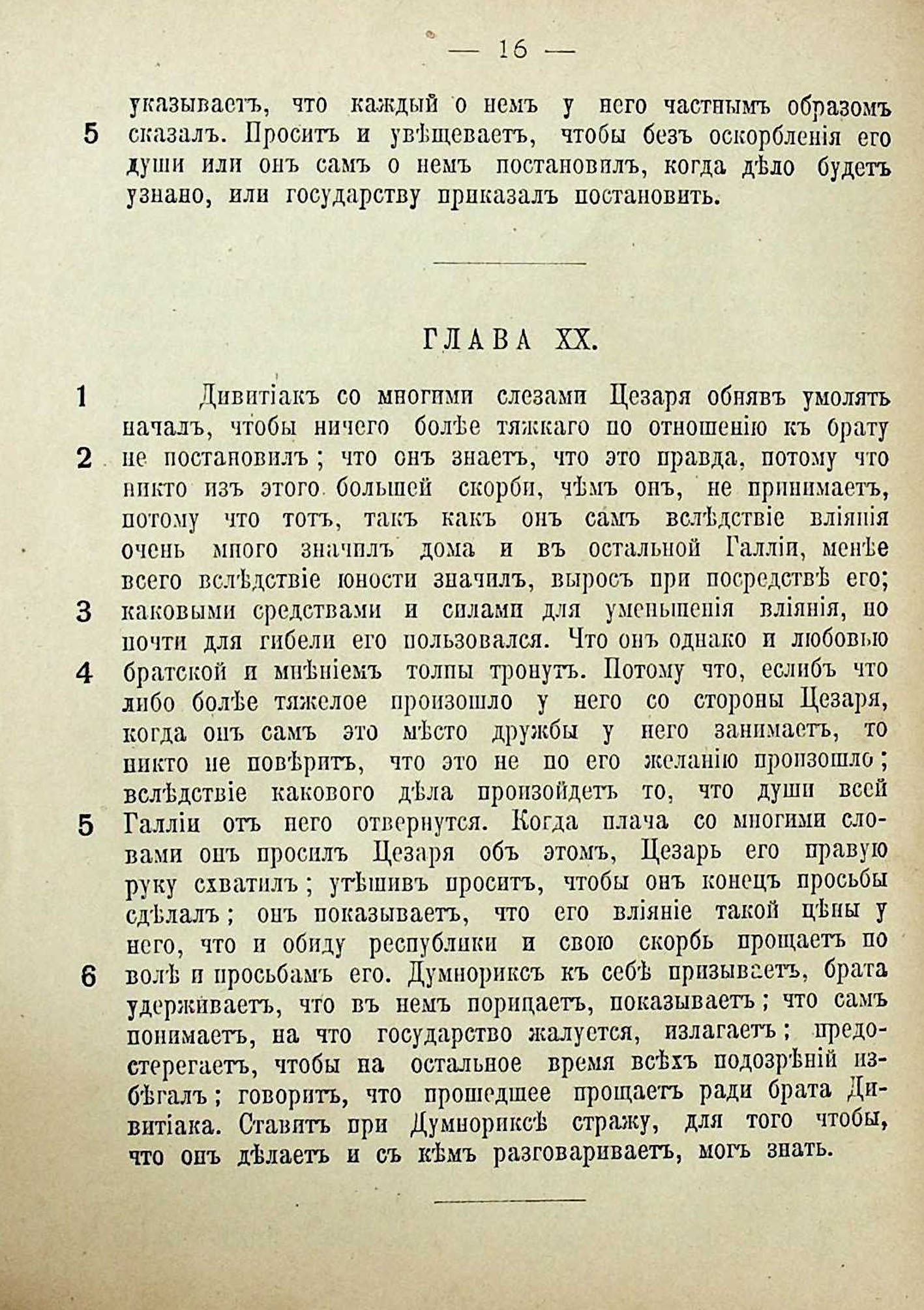 — 16 —

указываетъ, что каждый о немъ у него частнымъ образомъ 5 сказалъ. Проситъ и увѣщеваетъ, чтобы безъ оскорбленія его души или онъ самъ о немъ постановилъ, когда дѣло будетъ узнано, или государству приказалъ постановить.

ГЛАВА XX.

1 Дивитіакъ со многими слезами Цезаря обнявъ умолять началъ, чтобы ничего болѣе тяжкаго по отношенію къ брату 2 не постановилъ; что онъ знаетъ, что это правда, потому что никто изъ этого большей скорби, чѣмъ онъ, не принимаетъ, потому что тотъ, такъ какъ онъ самъ вслѣдствіе вліянія очень много значилъ дома и въ остальной Галліи, менѣе всего вслѣдствіе юности значилъ, выросъ при посредствѣ его; 3 каковыми средствами и силами для уменьшенія вліянія, но почти для гибели его пользовался. Что онъ однако и любовью 4 братской и мнѣніемъ толпы тронутъ. Потому что, еслибъ что либо болѣе тяжелое произошло у него со стороны Цезаря, когда онъ самъ это мѣсто дружбы у него занимаетъ, то никто не повѣритъ, что это не по его желанію произошло; вслѣдствіе каковаго дѣла произойдетъ то, что души всей 5 Галліи отъ него отвернутся. Когда плача со многими словами онъ просилъ Цезаря объ этомъ, Цезарь его правую руку схватилъ; утѣшивъ проситъ, чтобы онъ конецъ просьбы сдѣлалъ; онъ показываетъ, что его вліяніе такой цѣны у него, что и обиду республики и свою скорбь прощаетъ по 6 волѣ и просьбамъ его. Думнориксъ къ себѣ призываетъ, брата удерживаетъ, что въ немъ порицаетъ, показываетъ; что самъ понимаетъ, на что государство жалуется, излагаетъ; предостерегаетъ, чтобы на остальное время всѣхъ подозрѣній избѣгалъ; говоритъ, что прошедшее прощаетъ ради брата Дивитіака. Ставитъ при Думнориксѣ стражу, для того чтобы, что онъ дѣлаетъ и съ кѣмъ разговариваетъ, могъ знать.